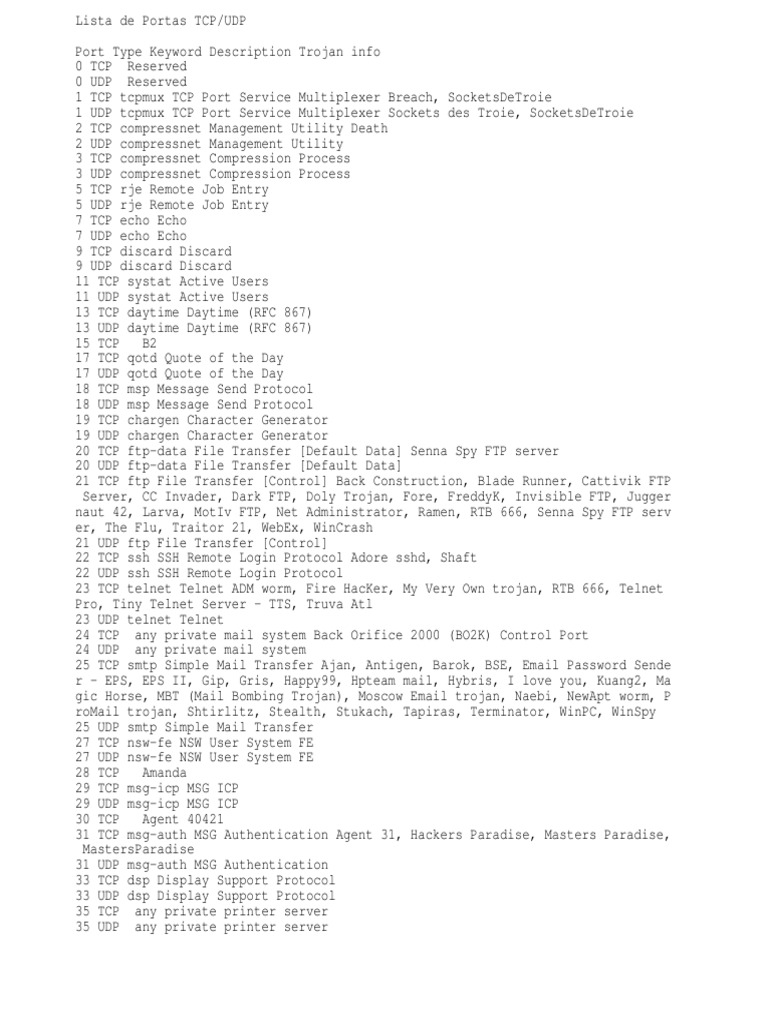 Lista de Portas TCP/UDP

Port Type Keyword Description Trojan info
0 TCP  Reserved
0 UDP  Reserved
1 TCP tcpmux TCP Port Service Multiplexer Breach, SocketsDeTroie
1 UDP tcpmux TCP Port Service Multiplexer Sockets des Troie, SocketsDeTroie
2 TCP compressnet Management Utility Death
2 UDP compressnet Management Utility
3 TCP compressnet Compression Process
3 UDP compressnet Compression Process
5 TCP rje Remote Job Entry
5 UDP rje Remote Job Entry
7 TCP echo Echo
7 UDP echo Echo
9 TCP discard Discard
9 UDP discard Discard
11 TCP systat Active Users
11 UDP systat Active Users
13 TCP daytime Daytime (RFC 867)
13 UDP daytime Daytime (RFC 867)
15 TCP   B2
17 TCP qotd Quote of the Day
17 UDP qotd Quote of the Day
18 TCP msp Message Send Protocol
18 UDP msp Message Send Protocol
19 TCP chargen Character Generator
19 UDP chargen Character Generator
20 TCP ftp-data File Transfer [Default Data] Senna Spy FTP server
20 UDP ftp-data File Transfer [Default Data]
21 TCP ftp File Transfer [Control] Back Construction, Blade Runner, Cattivik FTP Server, CC Invader, Dark FTP, Doly Trojan, Fore, FreddyK, Invisible FTP, Juggernaut 42, Larva, MotIv FTP, Net Administrator, Ramen, RTB 666, Senna Spy FTP server, The Flu, Traitor 21, WebEx, WinCrash
21 UDP ftp File Transfer [Control]
22 TCP ssh SSH Remote Login Protocol Adore sshd, Shaft
22 UDP ssh SSH Remote Login Protocol
23 TCP telnet Telnet ADM worm, Fire HacKer, My Very Own trojan, RTB 666, Telnet Pro, Tiny Telnet Server - TTS, Truva Atl
23 UDP telnet Telnet
24 TCP  any private mail system Back Orifice 2000 (BO2K) Control Port
24 UDP  any private mail system
25 TCP smtp Simple Mail Transfer Ajan, Antigen, Barok, BSE, Email Password Sender - EPS, EPS II, Gip, Gris, Happy99, Hpteam mail, Hybris, I love you, Kuang2, Magic Horse, MBT (Mail Bombing Trojan), Moscow Email trojan, Naebi, NewApt worm, ProMail trojan, Shtirlitz, Stealth, Stukach, Tapiras, Terminator, WinPC, WinSpy
25 UDP smtp Simple Mail Transfer
27 TCP nsw-fe NSW User System FE
27 UDP nsw-fe NSW User System FE
28 TCP   Amanda
29 TCP msg-icp MSG ICP
29 UDP msg-icp MSG ICP
30 TCP   Agent 40421
31 TCP msg-auth MSG Authentication Agent 31, Hackers Paradise, Masters Paradise, MastersParadise
31 UDP msg-auth MSG Authentication
33 TCP dsp Display Support Protocol
33 UDP dsp Display Support Protocol
35 TCP  any private printer server
35 UDP  any private printer server